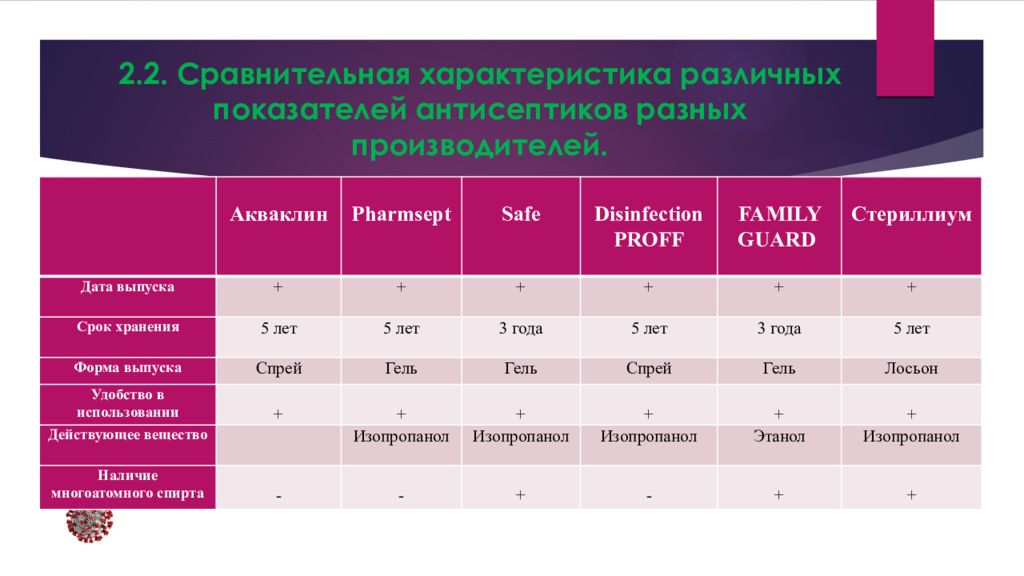 2.2. Сравнительная характеристика различных показателей антисептиков разных производителей.

|  | Акваклин | Pharmsept | Safe | Disinfection PROFF | FAMILY GUARD | Стериллиум |
|---|---|---|---|---|---|---|
| Дата выпуска | + | + | + | + | + | + |
| Срок хранения | 5 лет | 5 лет | 3 года | 5 лет | 3 года | 5 лет |
| Форма выпуска | Спрей | Гель | Гель | Спрей | Гель | Лосьон |
| Удобство в использовании | + | + | + | + | + | + |
| Действующее вещество |  | Изопропанол | Изопропанол | Изопропанол | Этанол | Изопропанол |
| Наличие многоатомного спирта | - | - | + | - | + | + |